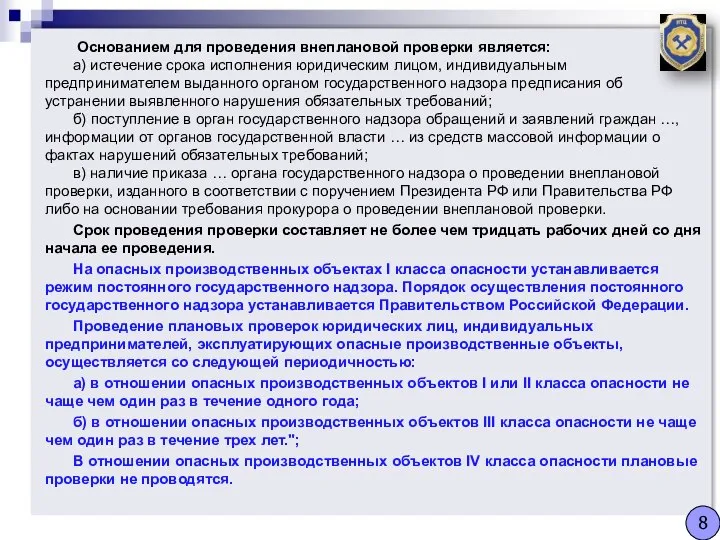 Основанием для проведения внеплановой проверки является:

а) истечение срока исполнения юридическим лицом, индивидуальным предпринимателем выданного органом государственного надзора предписания об устранении выявленного нарушения обязательных требований;

б) поступление в орган государственного надзора обращений и заявлений граждан …, информации от органов государственной власти … из средств массовой информации о фактах нарушений обязательных требований;

в) наличие приказа … органа государственного надзора о проведении внеплановой проверки, изданного в соответствии с поручением Президента РФ или Правительства РФ либо на основании требования прокурора о проведении внеплановой проверки.

Срок проведения проверки составляет не более чем тридцать рабочих дней со дня начала ее проведения.

На опасных производственных объектах I класса опасности устанавливается режим постоянного государственного надзора. Порядок осуществления постоянного государственного надзора устанавливается Правительством Российской Федерации.

Проведение плановых проверок юридических лиц, индивидуальных предпринимателей, эксплуатирующих опасные производственные объекты, осуществляется со следующей периодичностью:

а) в отношении опасных производственных объектов I или II класса опасности не чаще чем один раз в течение одного года;

б) в отношении опасных производственных объектов III класса опасности не чаще чем один раз в течение трех лет.";

В отношении опасных производственных объектов IV класса опасности плановые проверки не проводятся.

8